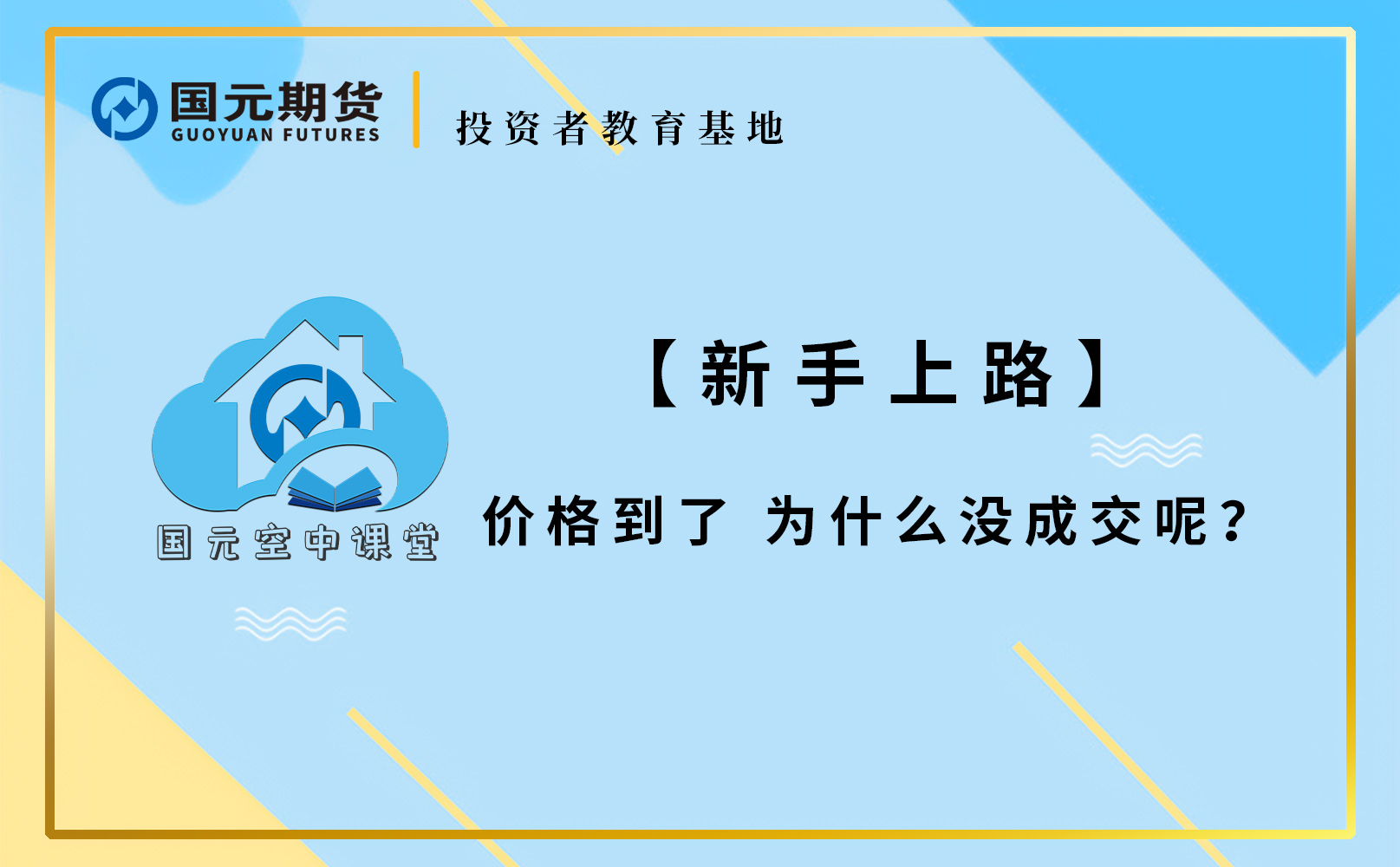 国元期货
GUOYUAN FUTURES
投资者教育基地

国元空中课堂

【新手上路】

价格到了 为什么没成交呢？